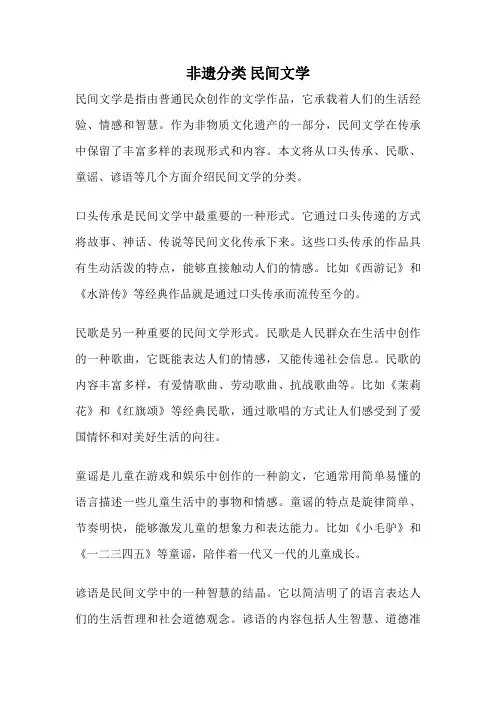 非遗分类 民间文学

民间文学是指由普通民众创作的文学作品，它承载着人们的生活经验、情感和智慧。作为非物质文化遗产的一部分，民间文学在传承中保留了丰富多样的表现形式和内容。本文将从口头传承、民歌、童谣、谚语等几个方面介绍民间文学的分类。

口头传承是民间文学中最重要的一种形式。它通过口头传递的方式将故事、神话、传说等民间文化传承下来。这些口头传承的作品具有生动活泼的特点，能够直接触动人们的情感。比如《西游记》和《水浒传》等经典作品就是通过口头传承而流传至今的。

民歌是另一种重要的民间文学形式。民歌是人民群众在生活中创作的一种歌曲，它既能表达人们的情感，又能传递社会信息。民歌的内容丰富多样，有爱情歌曲、劳动歌曲、抗战歌曲等。比如《茉莉花》和《红旗颂》等经典民歌，通过歌唱的方式让人们感受到了爱国情怀和对美好生活的向往。

童谣是儿童在游戏和娱乐中创作的一种韵文，它通常用简单易懂的语言描述一些儿童生活中的事物和情感。童谣的特点是旋律简单、节奏明快，能够激发儿童的想象力和表达能力。比如《小毛驴》和《一二三四五》等童谣，陪伴着一代又一代的儿童成长。

谚语是民间文学中的一种智慧的结晶。它以简洁明了的语言表达人们的生活哲理和社会道德观念。谚语的内容包括人生智慧、道德准